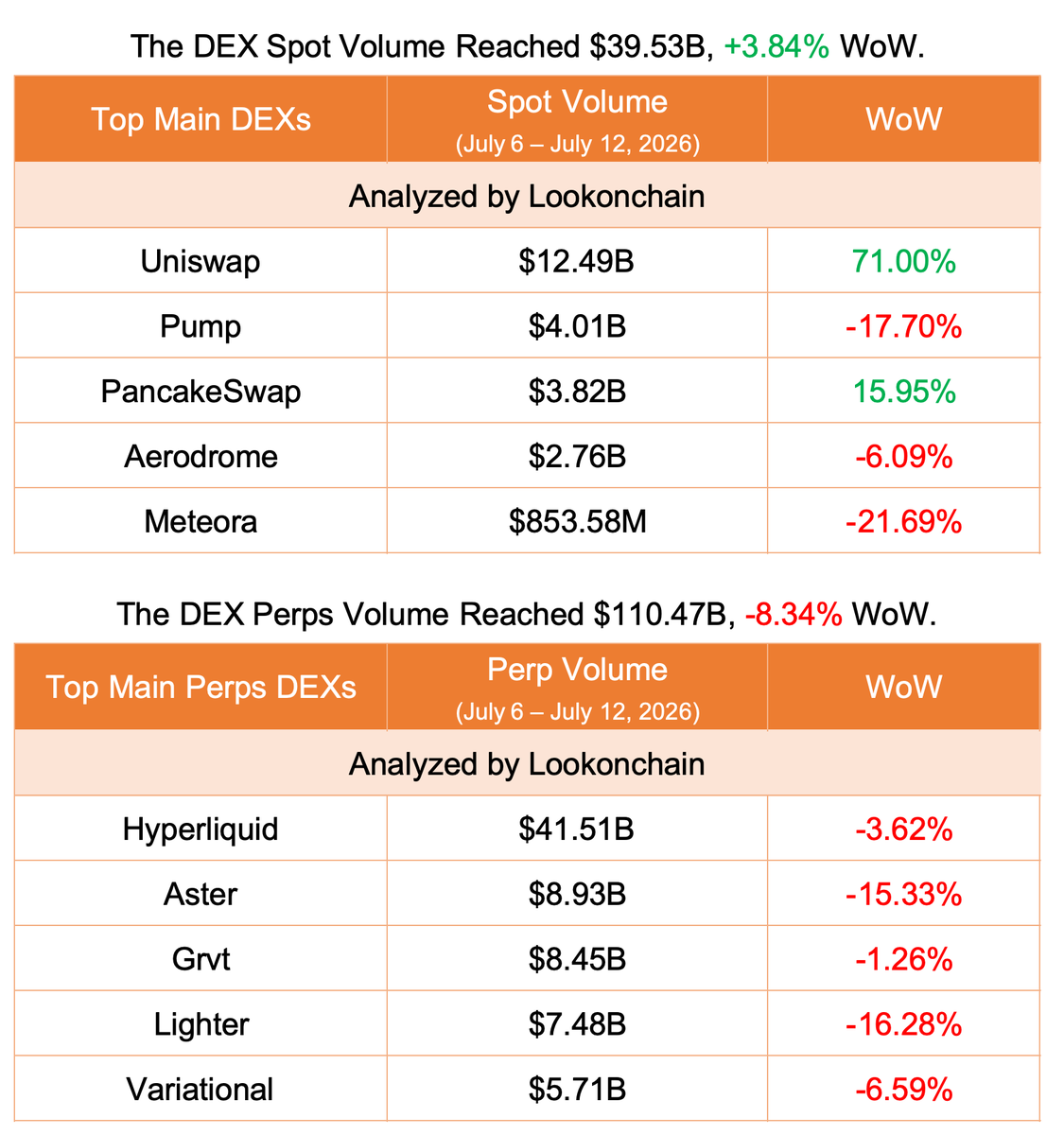 The DEX Spot Volume Reached \$39.53B, +3.84% WoW.

| Top Main DEXs | Spot Volume (July 6 – July 12, 2026) | WoW |
|---|---|---|
| Analyzed by Lookonchain | | |
| Uniswap | \$12.49B | 71.00% |
| Pump | \$4.01B | -17.70% |
| PancakeSwap | \$3.82B | 15.95% |
| Aerodrome | \$2.76B | -6.09% |
| Meteora | \$853.58M | -21.69% |

The DEX Perps Volume Reached \$110.47B, -8.34% WoW.

| Top Main Perps DEXs | Perp Volume (July 6 – July 12, 2026) | WoW |
|---|---|---|
| Analyzed by Lookonchain | | |
| Hyperliquid | \$41.51B | -3.62% |
| Aster | \$8.93B | -15.33% |
| Grvt | \$8.45B | -1.26% |
| Lighter | \$7.48B | -16.28% |
| Variational | \$5.71B | -6.59% |